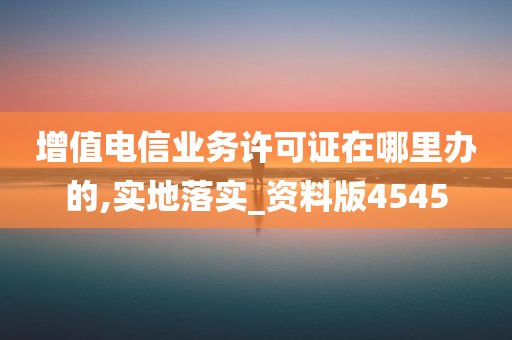 增值电信业务许可证在哪里办的,实地落实_资料版4545